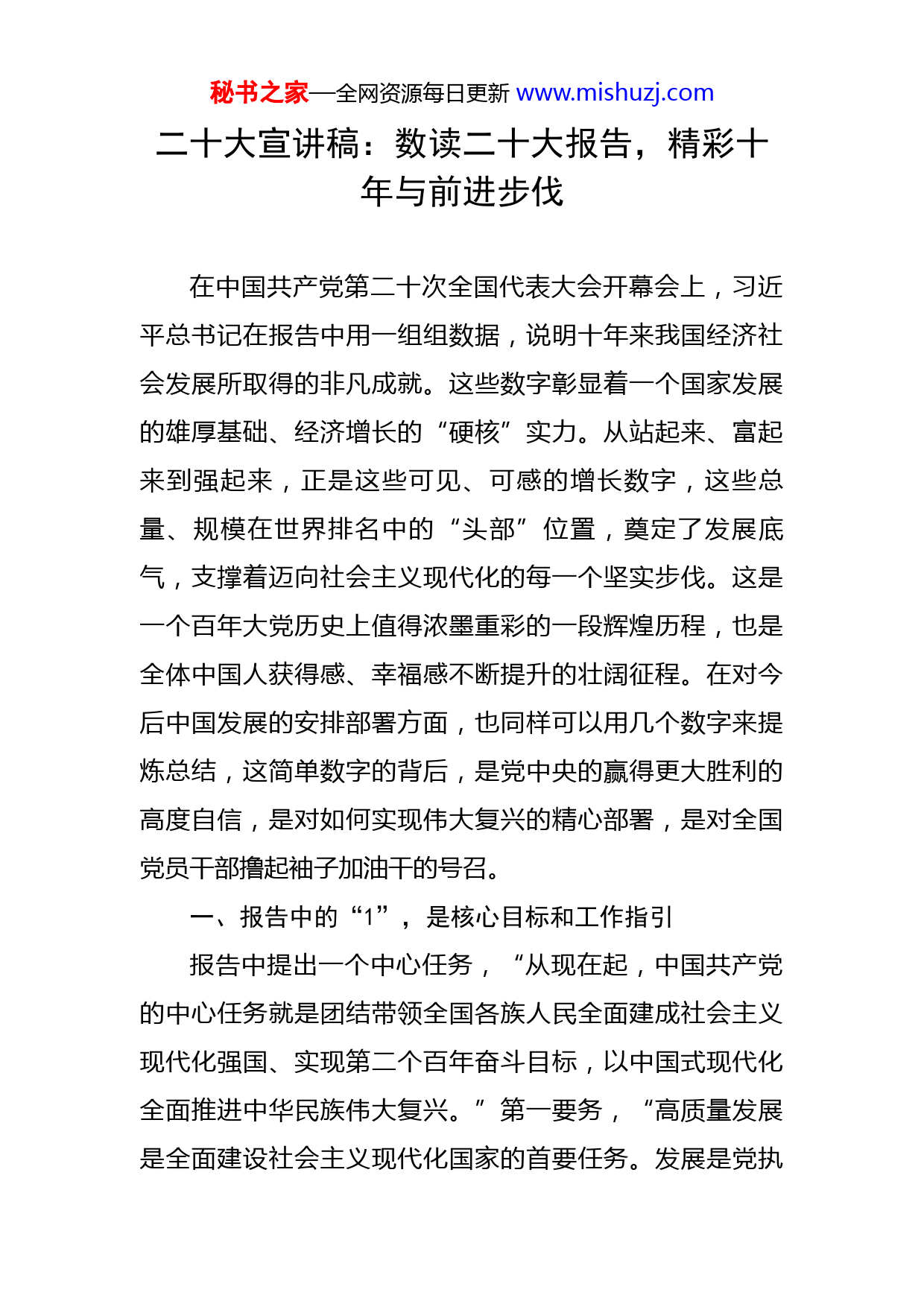 秘书之家—全网资源每日更新 www.mishuzj.com

二十大宣讲稿：数读二十大报告，精彩十年与前进步伐

在中国共产党第二十次全国代表大会开幕会上，习近平总书记在报告中用一组组数据，说明十年来我国经济社会发展所取得的非凡成就。这些数字彰显着一个国家发展的雄厚基础、经济增长的“硬核”实力。从站起来、富起来到强起来，正是这些可见、可感的增长数字，这些总量、规模在世界排名中的“头部”位置，奠定了发展底气，支撑着迈向社会主义现代化的每一个坚实步伐。这是一个百年大党历史上值得浓墨重彩的一段辉煌历程，也是全体中国人获得感、幸福感不断提升的壮阔征程。在对今后中国发展的安排部署方面，也同样可以用几个数字来提炼总结，这简单数字的背后，是党中央的赢得更大胜利的高度自信，是对如何实现伟大复兴的精心部署，是对全国党员干部撸起袖子加油干的号召。

一、报告中的“1”，是核心目标和工作指引

报告中提出一个中心任务，“从现在起，中国共产党的中心任务就是团结带领全国各族人民全面建成社会主义现代化强国、实现第二个百年奋斗目标，以中国式现代化全面推进中华民族伟大复兴。”第一要务，“高质量发展是全面建设社会主义现代化国家的首要任务。发展是党执